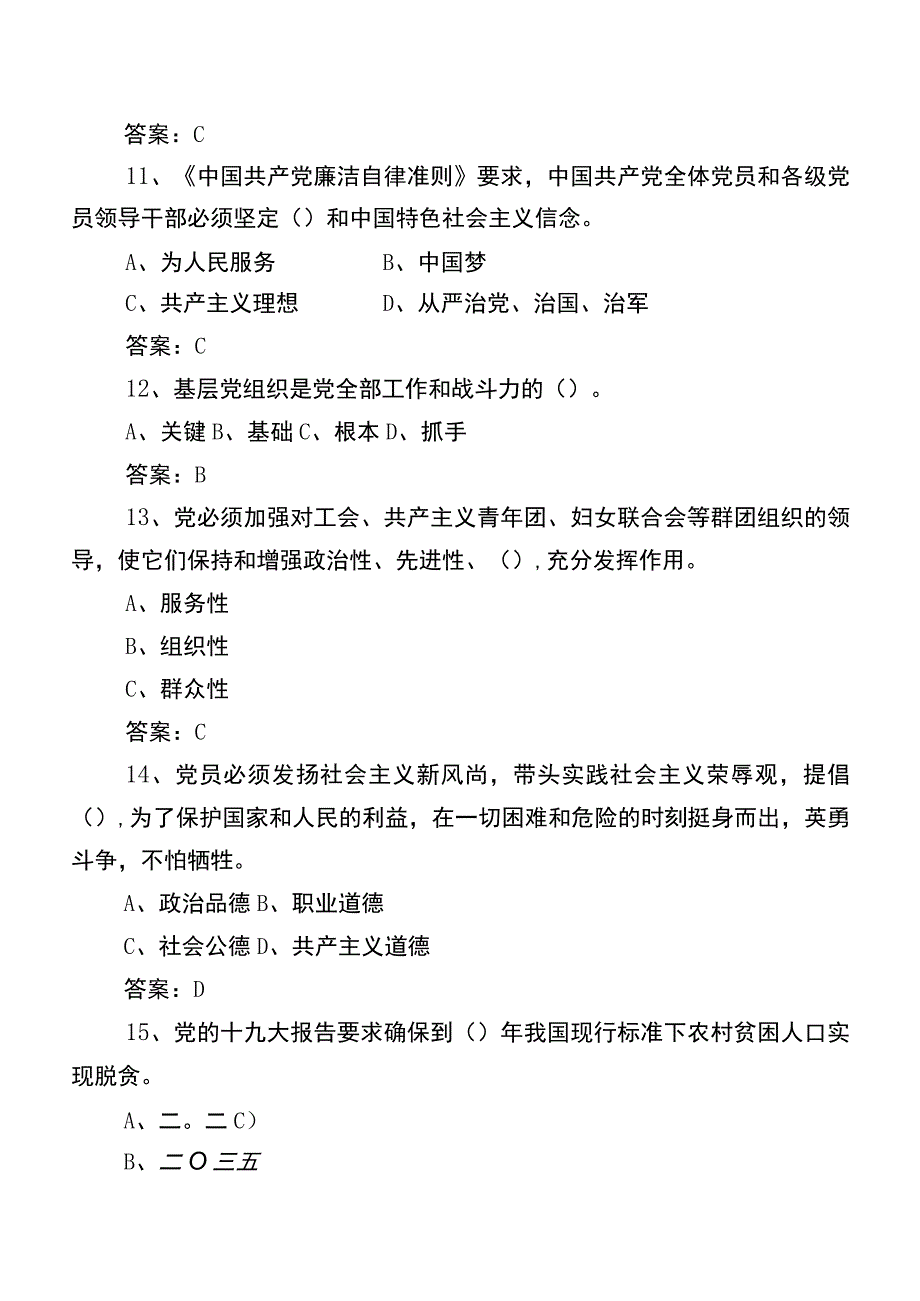 答案：C

11、《中国共产党廉洁自律准则》要求，中国共产党全体党员和各级党员领导干部必须坚定（）和中国特色社会主义信念。

A、为人民服务　　B、中国梦

C、共产主义理想　　D、从严治党、治国、治军

答案：C

12、基层党组织是党全部工作和战斗力的（）。

A、关键 B、基础 C、根本 D、抓手

答案：B

13、党必须加强对工会、共产主义青年团、妇女联合会等群团组织的领导，使它们保持和增强政治性、先进性、（），充分发挥作用。

A、服务性

B、组织性

C、群众性

答案：C

14、党员必须发扬社会主义新风尚，带头实践社会主义荣辱观，提倡（），为了保护国家和人民的利益，在一切困难和危险的时刻挺身而出，英勇斗争，不怕牺牲。

A、政治品德 B、职业道德

C、社会公德 D、共产主义道德

答案：D

15、党的十九大报告要求确保到（）年我国现行标准下农村贫困人口实现脱贫。

A、二。二C）

B、二O三五